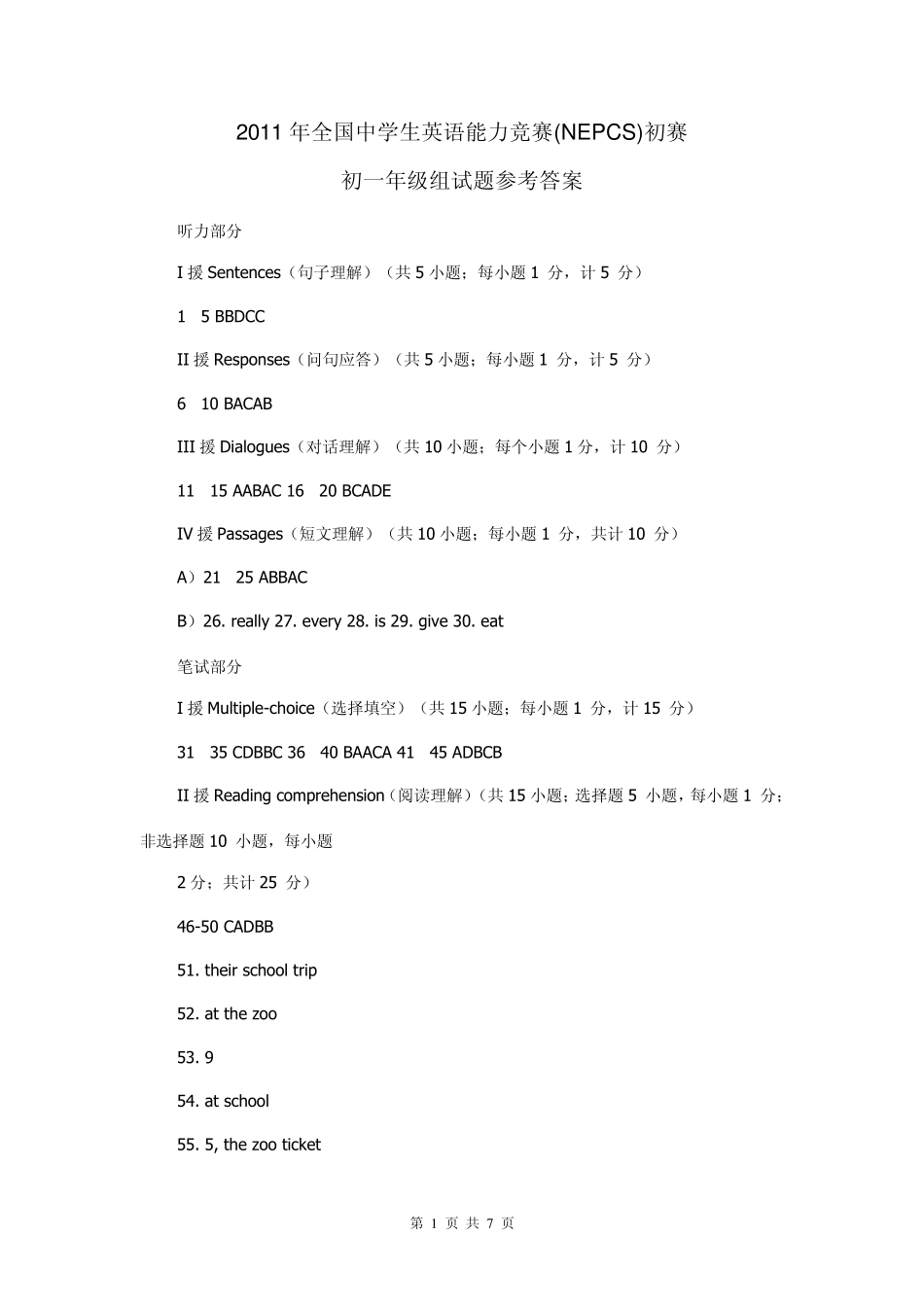 2011 年全国中学生英语能力竞赛(NEPCS)初赛

初一年级组试题参考答案

听力部分

I 援 Sentences（句子理解）（共 5 小题；每小题 1 分，计 5 分）

1 5 BBDCC

II 援 Responses（问句应答）（共 5 小题；每小题 1 分，计 5 分）

6 10 BACAB

III 援 Dialogues（对话理解）（共 10 小题；每个小题 1 分，计 10 分）

11 15 AABAC 16 20 BCADE

IV 援 Passages（短文理解）（共 10 小题；每小题 1 分，共计 10 分）

A）21 25 ABBAC

B）26. really 27. every 28. is 29. give 30. eat

笔试部分

I 援 Multiple-choice（选择填空）（共 15 小题；每小题 1 分，计 15 分）

31 35 CDBBC 36 40 BAACA 41 45 ADBCB

II 援 Reading comprehension（阅读理解）（共 15 小题；选择题 5 小题，每小题 1 分；非选择题 10 小题，每小题

2 分；共计 25 分）

46-50 CADBB

51. their school trip

52. at the zoo

53. 9

54. at school

55. 5, the zoo ticket

第 1 页 共 7 页